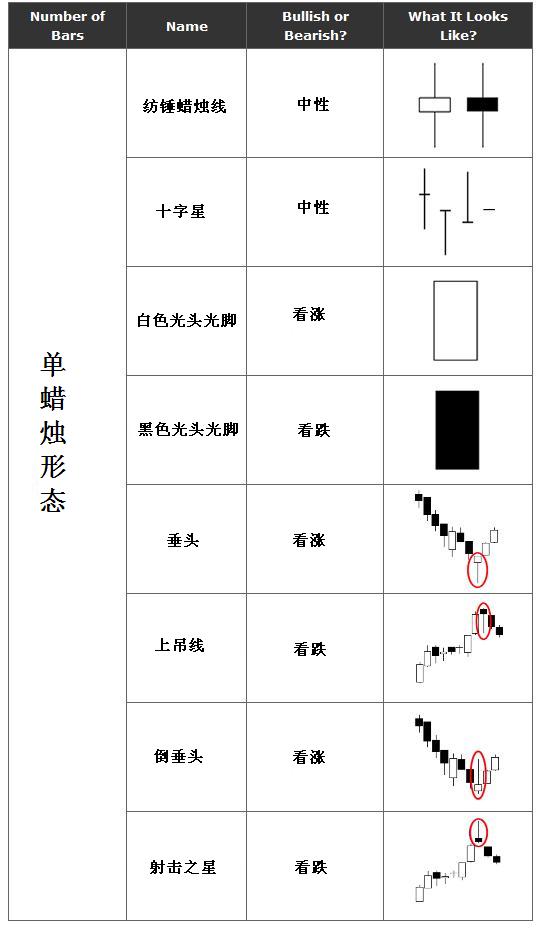 | Number of Bars | Name | Bullish or Bearish? | What It Looks Like? |
|---|---|---|---|
| 单蜡烛形态 | 纺锤蜡烛线 | 中性 | |
| | 十字星 | 中性 | |
| | 白色光头光脚 | 看涨 | |
| | 黑色光头光脚 | 看跌 | |
| | 垂头 | 看涨 | |
| | 上吊线 | 看跌 | |
| | 倒垂头 | 看涨 | |
| | 射击之星 | 看跌 | |